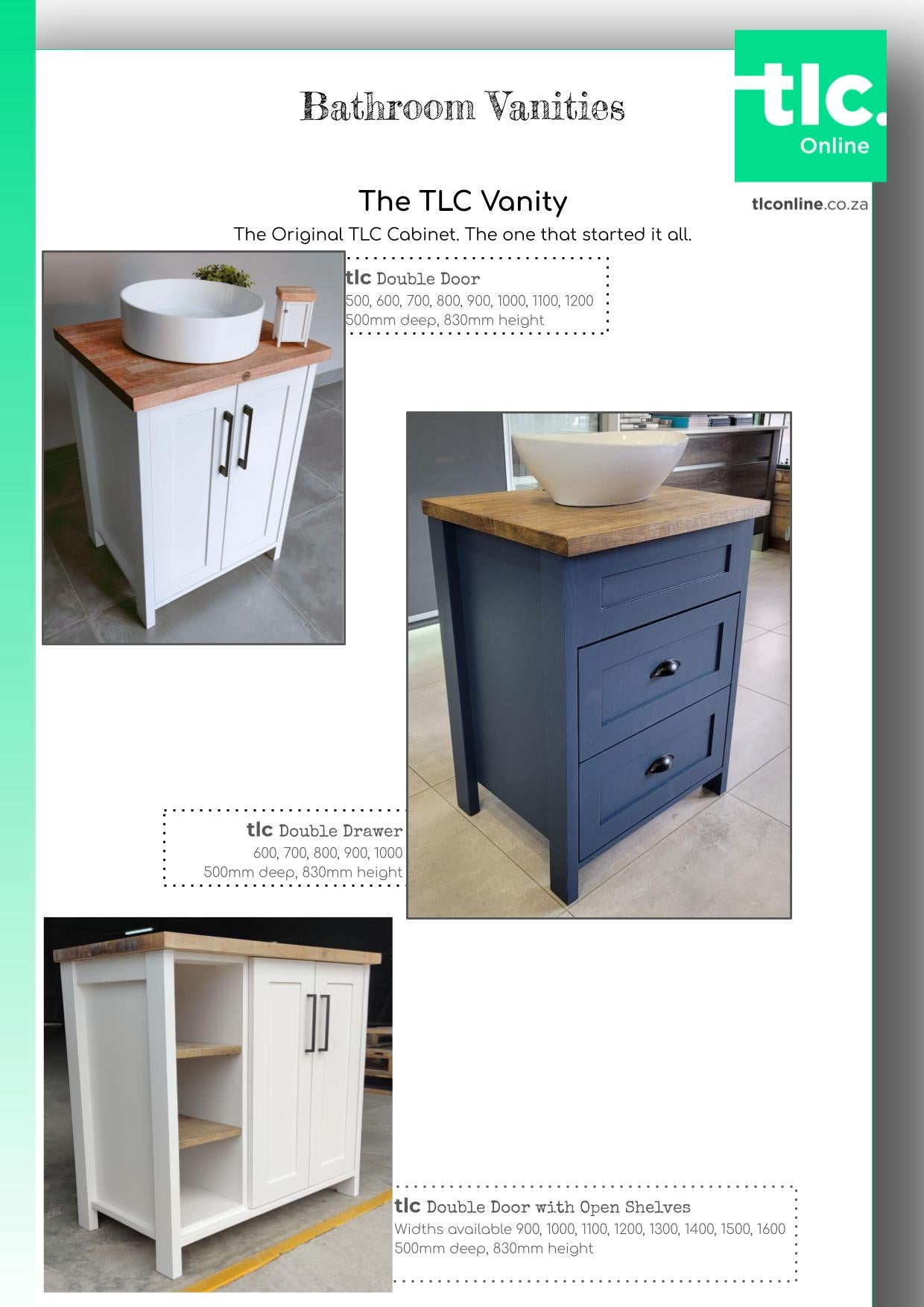 Bathroom Vanities

tlc. Online

tlconline.co.za

The TLC Vanity

The Original TLC Cabinet. The one that started it all.

tlc Double Door
500, 600, 700, 800, 900, 1000, 1100, 1200
500mm deep, 830mm height

tlc Double Drawer
600, 700, 800, 900, 1000
500mm deep, 830mm height

tlc Double Door with Open Shelves
Widths available 900, 1000, 1100, 1200, 1300, 1400, 1500, 1600
500mm deep, 830mm height